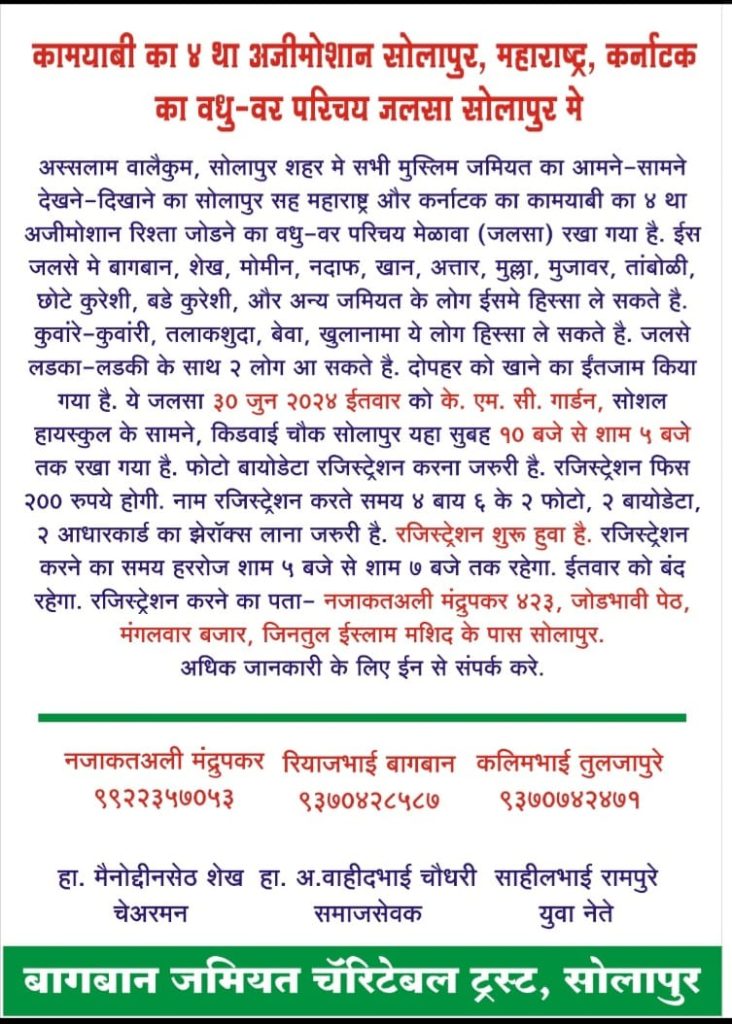 कामयाबी का ४ था अजीमोशान सोलापुर, महाराष्ट्र, कर्नाटक का वधु-वर परिचय जलसा सोलापुर मे

अस्सलाम वालैकुम, सोलापुर शहर मे सभी मुस्लिम जमियत का आमने-सामने देखने-दिखाने का सोलापुर सह महाराष्ट्र और कर्नाटक का कामयाबी का ४ था अजीमोशान रिश्ता जोडने का वधु-वर परिचय मेळावा (जलसा) रखा गया है. ईस जलसे मे बागबान, शेख, मोमीन, नदाफ, खान, अत्तार, मुल्ला, मुजावर, तांबोळी, छोटे कुरेशी, बडे कुरेशी, और अन्य जमियत के लोग ईसमे हिस्सा ले सकते है. कुवांरे-कुवांरी, तलाकशुदा, बेवा, खुलानामा ये लोग हिस्सा ले सकते है. जलसे लडका-लडकी के साथ २ लोग आ सकते है. दोपहर को खाने का ईंतजाम किया गया है. ये जलसा ३० जुन २०२४ ईतवार को के. एम. सी. गार्डन, सोशल हायस्कुल के सामने, किडवाई चौक सोलापुर यहा सुबह १० बजे से शाम ५ बजे तक रखा गया है. फोटो बायोडेटा रजिस्ट्रेशन करना जरुरी है. रजिस्ट्रेशन फिस २०० रुपये होगी. नाम रजिस्ट्रेशन करते समय ४ बाय ६ के २ फोटो, २ बायोडेटा, २ आधारकार्ड का झेरॉक्स लाना जरुरी है. रजिस्ट्रेशन शुरू हुवा है. रजिस्ट्रेशन करने का समय हररोज शाम ५ बजे से शाम ७ बजे तक रहेगा. ईतवार को बंद रहेगा. रजिस्ट्रेशन करने का पता- नजाकतअली मंद्रुपकर ४२३, जोडभावी पेठ, मंगलवार बजार, जिनतुल ईस्लाम मशिद के पास सोलापुर.
अधिक जानकारी के लिए ईन से संपर्क करे.

नजाकतअली मंद्रुपकर
९९२२३५७०५३

रियाजभाई बागबान
९३७०४२८५८७

कलिमभाई तुलजापुरे
९३७०७४२४७१

हा. मैनोद्दीनसेठ शेख
चेअरमन

हा. अ.वाहीदभाई चौधरी
समाजसेवक

साहीलभाई रामपुरे
युवा नेते

बागबान जमियत चॅरिटेबल ट्रस्ट, सोलापुर